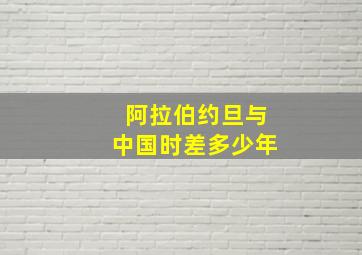 阿拉伯约旦与
中国时差多少年